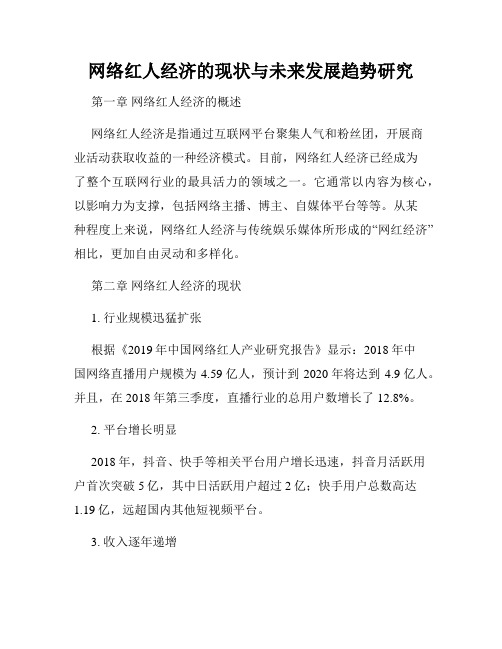 网络红人经济的现状与未来发展趋势研究

第一章 网络红人经济的概述

网络红人经济是指通过互联网平台聚集人气和粉丝团，开展商业活动获取收益的一种经济模式。目前，网络红人经济已经成为了整个互联网行业的最具活力的领域之一。它通常以内容为核心，以影响力为支撑，包括网络主播、博主、自媒体平台等等。从某种程度上来说，网络红人经济与传统娱乐媒体所形成的“网红经济”相比，更加自由灵动和多样化。

第二章 网络红人经济的现状

1. 行业规模迅猛扩张

根据《2019 年中国网络红人产业研究报告》显示：2018 年中国网络直播用户规模为 4.59 亿人，预计到 2020 年将达到 4.9 亿人。并且，在 2018 年第三季度，直播行业的总用户数增长了 12.8%。

2. 平台增长明显

2018 年，抖音、快手等相关平台用户增长迅速，抖音月活跃用户首次突破 5 亿，其中日活跃用户超过 2 亿；快手用户总数高达 1.19 亿，远超国内其他短视频平台。

3. 收入逐年递增